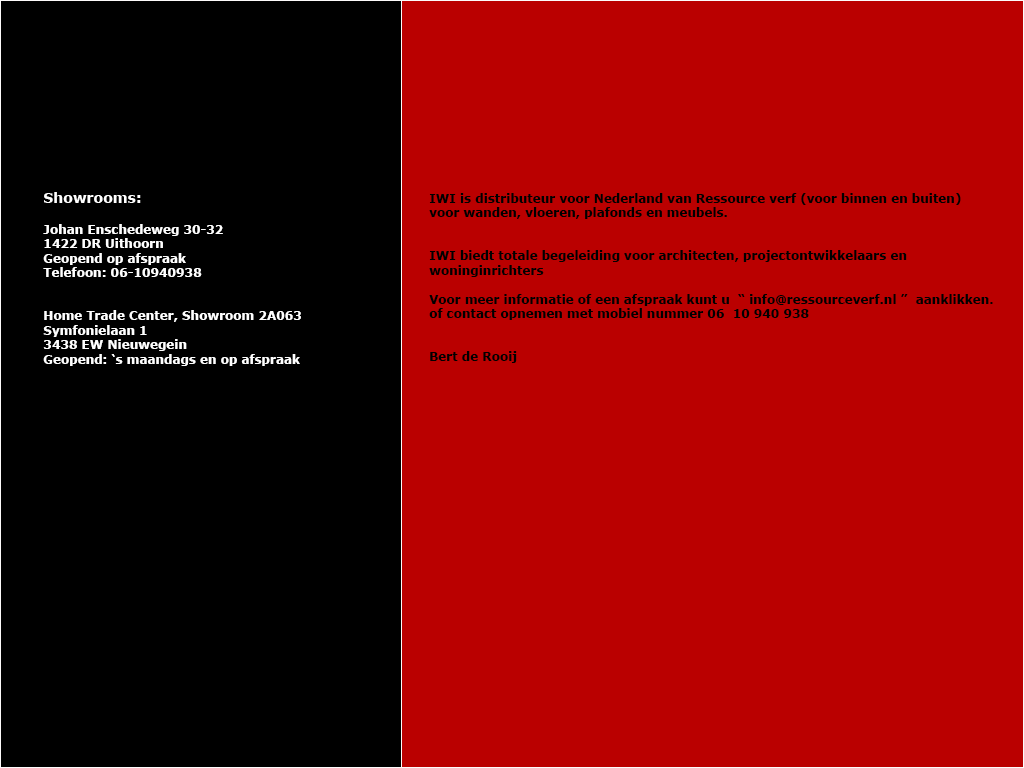 Showrooms:

Johan Enschedeweg 30-32
1422 DR Uithoorn
Geopend op afspraak
Telefoon: 06-10940938

Home Trade Center, Showroom 2A063
Symfonielaan 1
3438 EW Nieuwegein
Geopend: `s maandags en op afspraak

IWI is distributeur voor Nederland van Ressource verf (voor binnen en buiten) voor wanden, vloeren, plafonds en meubels.

IWI biedt totale begeleiding voor architecten, projectontwikkelaars en woninginrichters

Voor meer informatie of een afspraak kunt u " info@ressourceverf.nl " aanklikken. of contact opnemen met mobiel nummer 06 10 940 938

Bert de Rooij